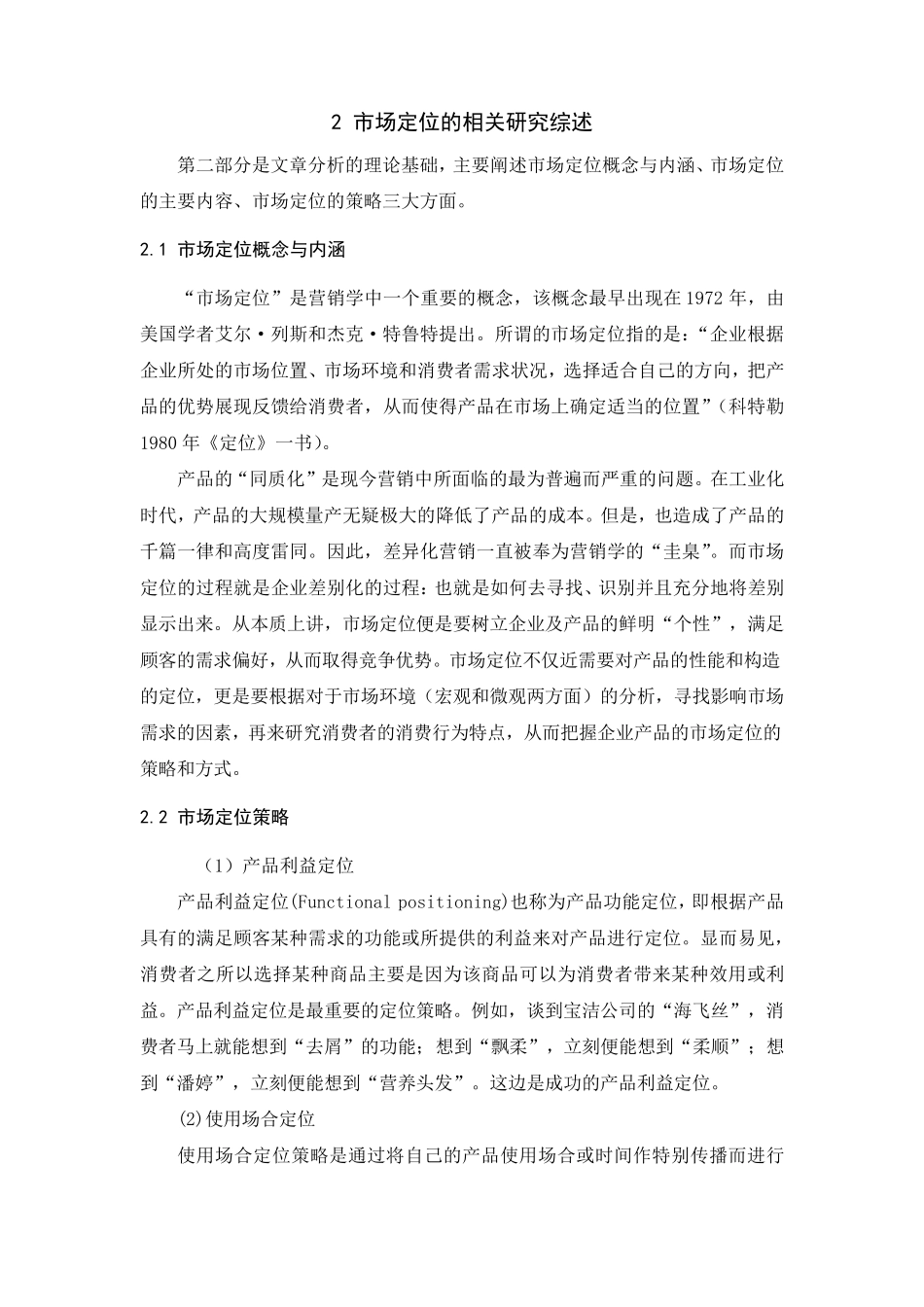 2 市场定位的相关研究综述

第二部分是文章分析的理论基础，主要阐述市场定位概念与内涵、市场定位的主要内容、市场定位的策略三大方面。

2.1 市场定位概念与内涵

“市场定位”是营销学中一个重要的概念，该概念最早出现在1972年，由美国学者艾尔·列斯和杰克·特鲁特提出。所谓的市场定位指的是：“企业根据企业所处的市场位置、市场环境和消费者需求状况，选择适合自己的方向，把产品的优势展现反馈给消费者，从而使得产品在市场上确定适当的位置”（科特勒1980年《定位》一书）。

产品的“同质化”是现今营销中所面临的最为普遍而严重的问题。在工业化时代，产品的大规模量产无疑极大的降低了产品的成本。但是，也造成了产品的千篇一律和高度雷同。因此，差异化营销一直被奉为营销学的“圭臬”。而市场定位的过程就是企业差别化的过程：也就是如何去寻找、识别并且充分地将差别显示出来。从本质上讲，市场定位便是要树立企业及产品的鲜明“个性”，满足顾客的需求偏好，从而取得竞争优势。市场定位不仅近需要对产品的性能和构造的定位，更是要根据对于市场环境（宏观和微观两方面）的分析，寻找影响市场需求的因素，再来研究消费者的消费行为特点，从而把握企业产品的市场定位的策略和方式。

2.2 市场定位策略

（1）产品利益定位

产品利益定位(Functional positioning)也称为产品功能定位，即根据产品具有的满足顾客某种需求的功能或所提供的利益来对产品进行定位。显而易见，消费者之所以选择某种商品主要是因为该商品可以为消费者带来某种效用或利益。产品利益定位是最重要的定位策略。例如，谈到宝洁公司的“海飞丝”，消费者马上就能想到“去屑”的功能；想到“飘柔”，立刻便能想到“柔顺”；想到“潘婷”，立刻便能想到“营养头发”。这边是成功的产品利益定位。

(2)使用场合定位

使用场合定位策略是通过将自己的产品使用场合或时间作特别传播而进行